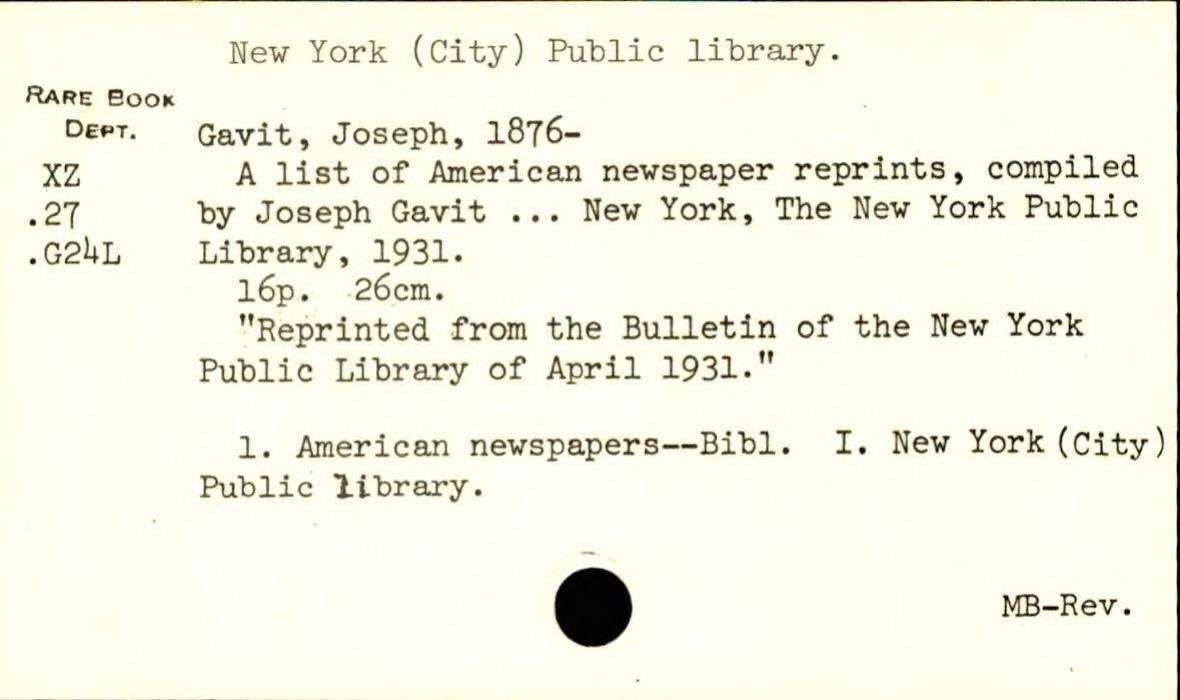 New York (City) Public library.

RARE BOOK
DEPT.
XZ
.27
.G24L

Gavit, Joseph, 1876-

A list of American newspaper reprints, compiled by Joseph Gavit ... New York, The New York Public Library, 1931.

16p. 26cm.

"Reprinted from the Bulletin of the New York Public Library of April 1931."

1. American newspapers--Bibl. I. New York (City) Public library.

MB-Rev.